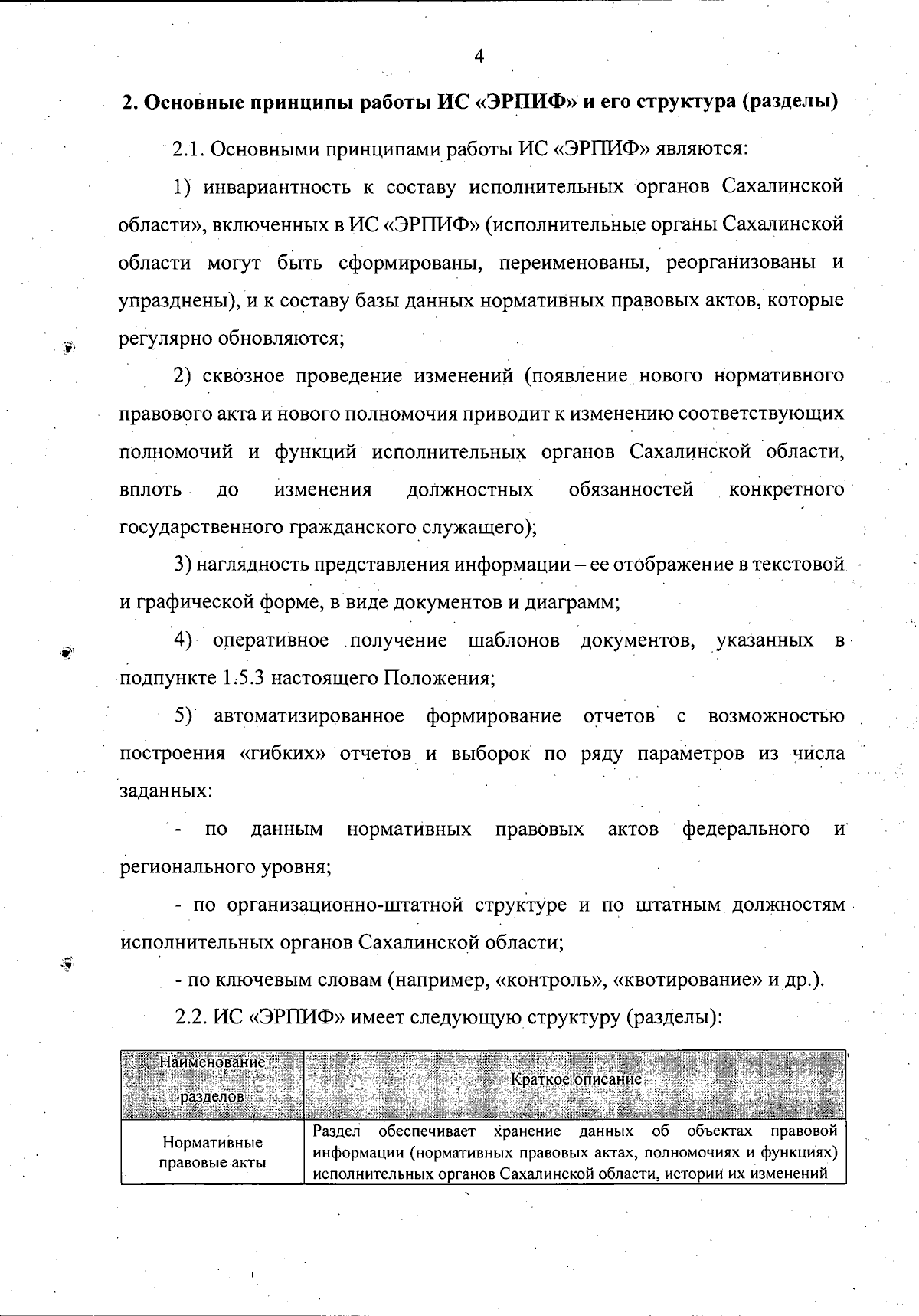 4

2. Основные принципы работы ИС «ЭРПИФ» и его структура (разделы)

2.1. Основными принципами работы ИС «ЭРПИФ» являются:

1) инвариантность к составу исполнительных органов Сахалинской области», включенных в ИС «ЭРПИФ» (исполнительные органы Сахалинской области могут быть сформированы, переименованы, реорганизованы и упразднены), и к составу базы данных нормативных правовых актов, которые регулярно обновляются;

2) сквозное проведение изменений (появление нового нормативного правового акта и нового полномочия приводит к изменению соответствующих полномочий и функций исполнительных органов Сахалинской области, вплоть до изменения должностных обязанностей конкретного государственного гражданского служащего);

3) наглядность представления информации – ее отображение в текстовой и графической форме, в виде документов и диаграмм;

4) оперативное получение шаблонов документов, указанных в подпункте 1.5.3 настоящего Положения;

5) автоматизированное формирование отчетов с возможностью построения «гибких» отчетов и выборок по ряду параметров из числа заданных:

- по данным нормативных правовых актов федерального и регионального уровня;

- по организационно-штатной структуре и по штатным должностям исполнительных органов Сахалинской области;

- по ключевым словам (например, «контроль», «квотирование» и др.).

2.2. ИС «ЭРПИФ» имеет следующую структуру (разделы):

| Наименование разделов | Краткое описание |
|---|---|
| Нормативные правовые акты | Раздел обеспечивает хранение данных об объектах правовой информации (нормативных правовых актах, полномочиях и функциях) исполнительных органов Сахалинской области, истории их изменений |